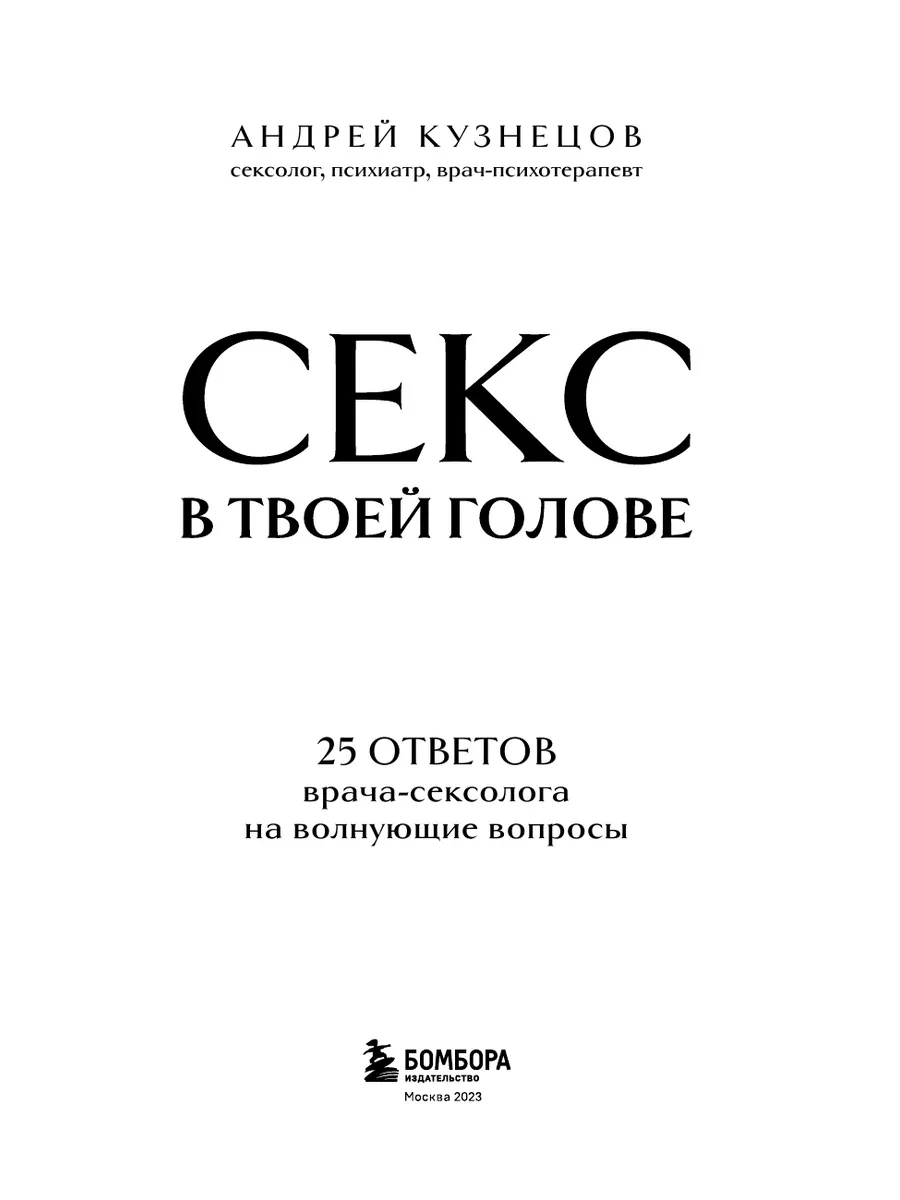 АНДРЕЙ КУЗНЕЦОВ
сексолог, психиатр, врач-психотерапевт

СЕКС
В ТВОЕЙ ГОЛОВЕ

25 ОТВЕТОВ
врача-сексолога
на волнующие вопросы

БОМБОРА
ИЗДАТЕЛЬСТВО
Москва 2023